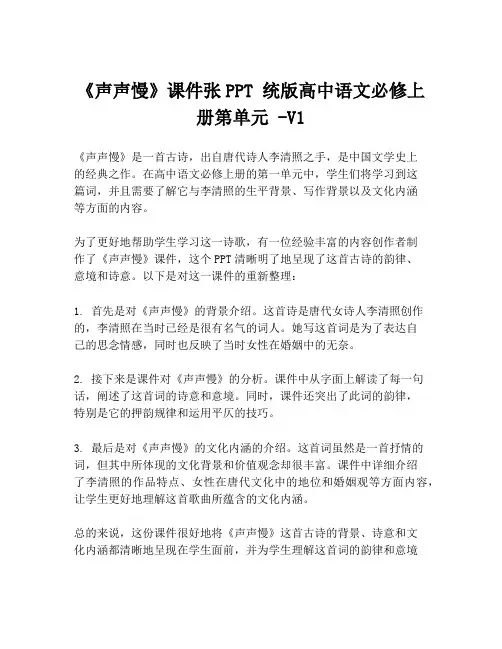 《声声慢》课件张 PPT 统版高中语文必修上册第单元 -V1

《声声慢》是一首古诗，出自唐代诗人李清照之手，是中国文学史上的经典之作。在高中语文必修上册的第一单元中，学生们将学习到这篇词，并且需要了解它与李清照的生平背景、写作背景以及文化内涵等方面的内容。

为了更好地帮助学生学习这一诗歌，有一位经验丰富的内容创作者制作了《声声慢》课件，这个 PPT 清晰明了地呈现了这首古诗的韵律、意境和诗意。以下是对这一课件的重新整理：

1. 首先是对《声声慢》的背景介绍。这首诗是唐代女诗人李清照创作的，李清照在当时已经是很有名气的词人。她写这首词是为了表达自己的思念情感，同时也反映了当时女性在婚姻中的无奈。

2. 接下来是课件对《声声慢》的分析。课件中从字面上解读了每一句话，阐述了这首词的诗意和意境。同时，课件还突出了此词的韵律，特别是它的押韵规律和运用平仄的技巧。

3. 最后是对《声声慢》的文化内涵的介绍。这首词虽然是一首抒情的词，但其中所体现的文化背景和价值观念却很丰富。课件中详细介绍了李清照的作品特点、女性在唐代文化中的地位和婚姻观等方面内容，让学生更好地理解这首歌曲所蕴含的文化内涵。

总的来说，这份课件很好地将《声声慢》这首古诗的背景、诗意和文化内涵都清晰地呈现在学生面前，并为学生理解这首词的韵律和意境